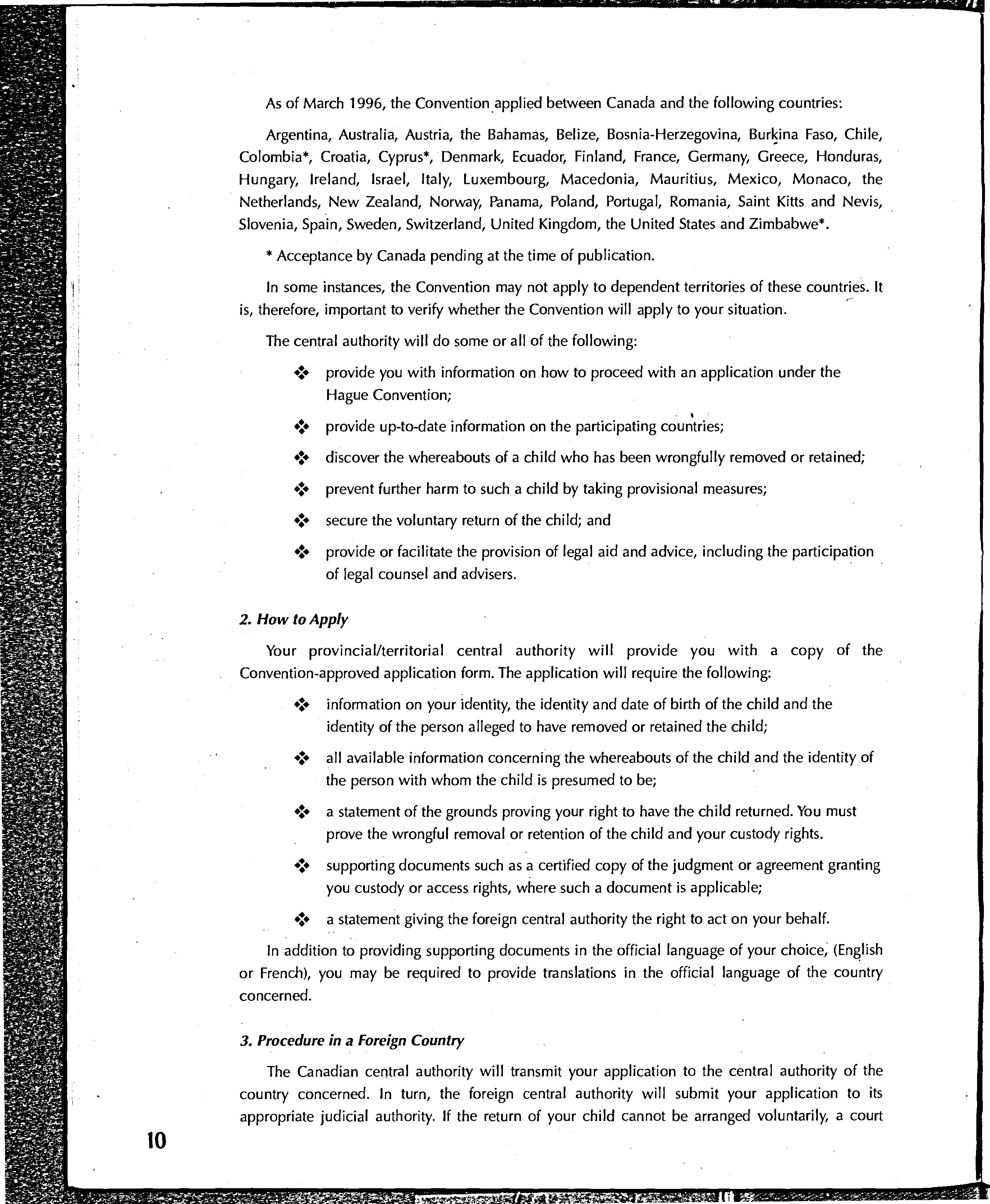 As of March 1996, the Convention applied between Canada and the following countries:

Argentina, Australia, Austria, the Bahamas, Belize, Bosnia-Herzegovina, Burkina Faso, Chile, Colombia*, Croatia, Cyprus*, Denmark, Ecuador, Finland, France, Germany, Greece, Honduras, Hungary, Ireland, Israel, Italy, Luxembourg, Macedonia, Mauritius, Mexico, Monaco, the Netherlands, New Zealand, Norway, Panama, Poland, Portugal, Romania, Saint Kitts and Nevis, Slovenia, Spain, Sweden, Switzerland, United Kingdom, the United States and Zimbabwe*.

* Acceptance by Canada pending at the time of publication.

In some instances, the Convention may not apply to dependent territories of these countries. It is, therefore, important to verify whether the Convention will apply to your situation.

The central authority will do some or all of the following:

❖ provide you with information on how to proceed with an application under the Hague Convention;

❖ provide up-to-date information on the participating countries;

❖ discover the whereabouts of a child who has been wrongfully removed or retained;

❖ prevent further harm to such a child by taking provisional measures;

❖ secure the voluntary return of the child; and

❖ provide or facilitate the provision of legal aid and advice, including the participation of legal counsel and advisers.

2. How to Apply

Your provincial/territorial central authority will provide you with a copy of the Convention-approved application form. The application will require the following:

❖ information on your identity, the identity and date of birth of the child and the identity of the person alleged to have removed or retained the child;

❖ all available information concerning the whereabouts of the child and the identity of the person with whom the child is presumed to be;

❖ a statement of the grounds proving your right to have the child returned. You must prove the wrongful removal or retention of the child and your custody rights.

❖ supporting documents such as a certified copy of the judgment or agreement granting you custody or access rights, where such a document is applicable;

❖ a statement giving the foreign central authority the right to act on your behalf.

In addition to providing supporting documents in the official language of your choice, (English or French), you may be required to provide translations in the official language of the country concerned.

3. Procedure in a Foreign Country

The Canadian central authority will transmit your application to the central authority of the country concerned. In turn, the foreign central authority will submit your application to its appropriate judicial authority. If the return of your child cannot be arranged voluntarily, a court

10